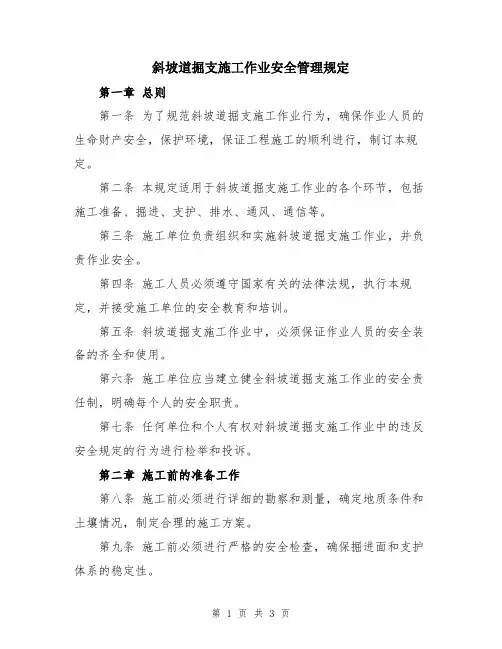 斜坡道掘支施工作业安全管理规定

第一章 总则

第一条 为了规范斜坡道掘支施工作业行为，确保作业人员的生命财产安全，保护环境，保证工程施工的顺利进行，制订本规定。

第二条 本规定适用于斜坡道掘支施工作业的各个环节，包括施工准备、掘进、支护、排水、通风、通信等。

第三条 施工单位负责组织和实施斜坡道掘支施工作业，并负责作业安全。

第四条 施工人员必须遵守国家有关的法律法规，执行本规定，并接受施工单位的安全教育和培训。

第五条 斜坡道掘支施工作业中，必须保证作业人员的安全装备的齐全和使用。

第六条 施工单位应当建立健全斜坡道掘支施工作业的安全责任制，明确每个人的安全职责。

第七条 任何单位和个人有权对斜坡道掘支施工作业中的违反安全规定的行为进行检举和投诉。

第二章 施工前的准备工作

第八条 施工前必须进行详细的勘察和测量，确定地质条件和土壤情况，制定合理的施工方案。

第九条 施工前必须进行严格的安全检查，确保掘进面和支护体系的稳定性。

第 1 页 共 3 页